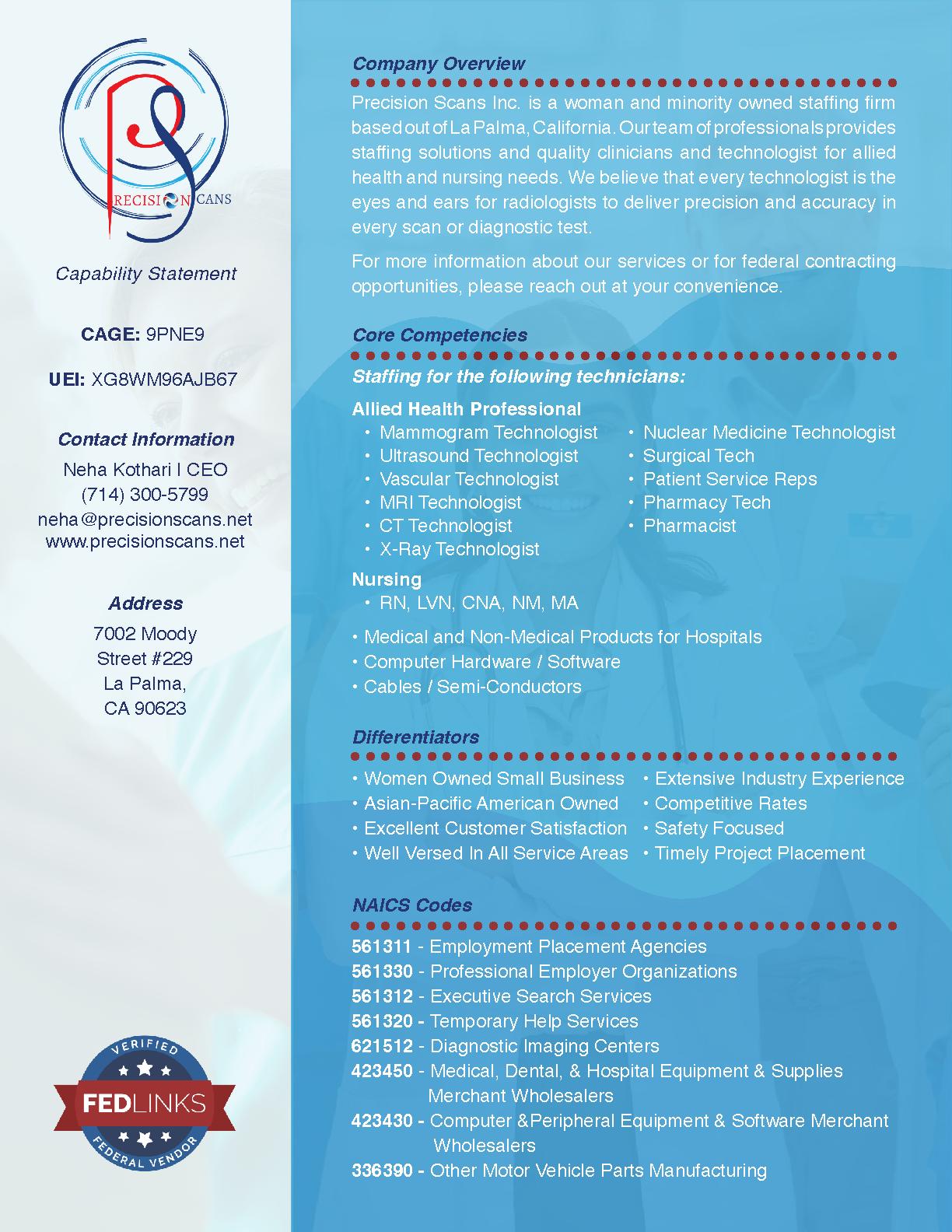 PRECISION SCANS

Capability Statement

CAGE: 9PNE9

UEI: XG8WM96AJB67

Contact Information

Neha Kothari I CEO
(714) 300-5799
neha@precisionscans.net
www.precisionscans.net

Address

7002 Moody Street #229 La Palma, CA 90623

VERIFIED
FEDLINKS
FEDERAL VENDOR

Company Overview

Precision Scans Inc. is a woman and minority owned staffing firm based out of La Palma, California. Our team of professionals provides staffing solutions and quality clinicians and technologist for allied health and nursing needs. We believe that every technologist is the eyes and ears for radiologists to deliver precision and accuracy in every scan or diagnostic test.

For more information about our services or for federal contracting opportunities, please reach out at your convenience.

Core Competencies

Staffing for the following technicians:

Allied Health Professional
• Mammogram Technologist
• Ultrasound Technologist
• Vascular Technologist
• MRI Technologist
• CT Technologist
• X-Ray Technologist
• Nuclear Medicine Technologist
• Surgical Tech
• Patient Service Reps
• Pharmacy Tech
• Pharmacist

Nursing
• RN, LVN, CNA, NM, MA

• Medical and Non-Medical Products for Hospitals
• Computer Hardware / Software
• Cables / Semi-Conductors

Differentiators

• Women Owned Small Business
• Asian-Pacific American Owned
• Excellent Customer Satisfaction
• Well Versed In All Service Areas
• Extensive Industry Experience
• Competitive Rates
• Safety Focused
• Timely Project Placement

NAICS Codes

561311 - Employment Placement Agencies
561330 - Professional Employer Organizations
561312 - Executive Search Services
561320 - Temporary Help Services
621512 - Diagnostic Imaging Centers
423450 - Medical, Dental, & Hospital Equipment & Supplies Merchant Wholesalers
423430 - Computer &Peripheral Equipment & Software Merchant Wholesalers
336390 - Other Motor Vehicle Parts Manufacturing